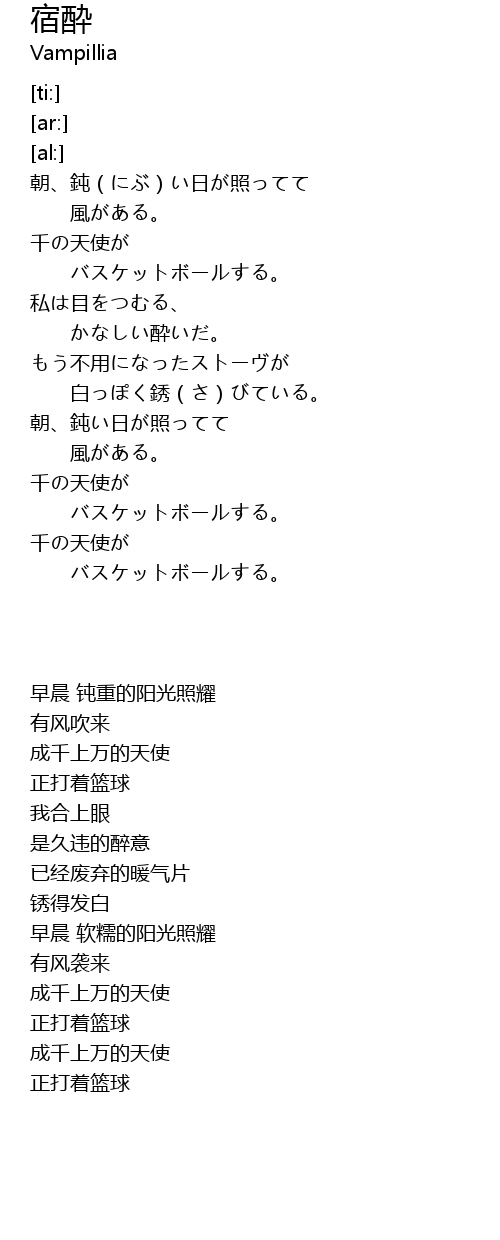 宿酔
Vampillia

[ti:]
[ar:]
[al:]
朝、鈍（にぶ）い日が照ってて
風がある。
千の天使が
バスケットボールする。
私は目をつむる、
かなしい酔いだ。
もう不用になったストーヴが
白っぽく銹（さ）びている。
朝、鈍い日が照ってて
風がある。
千の天使が
バスケットボールする。
千の天使が
バスケットボールする。

早晨 钝重的阳光照耀
有风吹来
成千上万的天使
正打着篮球
我合上眼
是久违的醉意
已经废弃的暖气片
锈得发白
早晨 软糯的阳光照耀
有风袭来
成千上万的天使
正打着篮球
成千上万的天使
正打着篮球